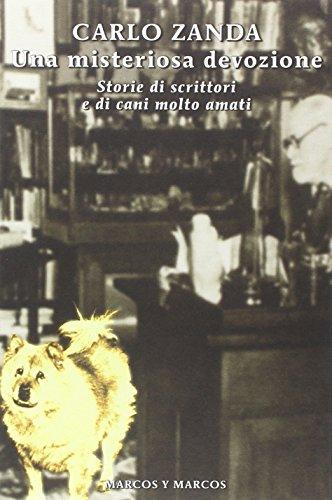 CARLO ZANDA
Una misteriosa devozione

Storie di scrittori e di cani molto amati

MARCOS Y MARCOS